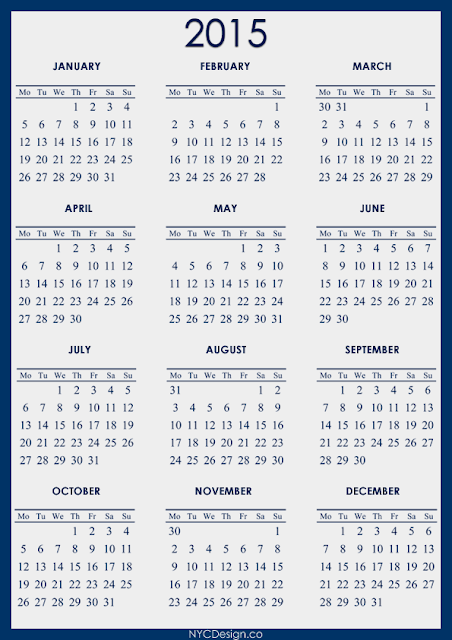 2015

JANUARY

| Mo | Tu | We | Th | Fr | Sa | Su |
|---|---|---|---|---|---|---|
| | | | 1 | 2 | 3 | 4 |
| 5 | 6 | 7 | 8 | 9 | 10 | 11 |
| 12 | 13 | 14 | 15 | 16 | 17 | 18 |
| 19 | 20 | 21 | 22 | 23 | 24 | 25 |
| 26 | 27 | 28 | 29 | 30 | 31 | |

FEBRUARY

| Mo | Tu | We | Th | Fr | Sa | Su |
|---|---|---|---|---|---|---|
| | | | | | | 1 |
| 2 | 3 | 4 | 5 | 6 | 7 | 8 |
| 9 | 10 | 11 | 12 | 13 | 14 | 15 |
| 16 | 17 | 18 | 19 | 20 | 21 | 22 |
| 23 | 24 | 25 | 26 | 27 | 28 | |

MARCH

| Mo | Tu | We | Th | Fr | Sa | Su |
|---|---|---|---|---|---|---|
| 30 | 31 | | | | | 1 |
| 2 | 3 | 4 | 5 | 6 | 7 | 8 |
| 9 | 10 | 11 | 12 | 13 | 14 | 15 |
| 16 | 17 | 18 | 19 | 20 | 21 | 22 |
| 23 | 24 | 25 | 26 | 27 | 28 | 29 |

APRIL

| Mo | Tu | We | Th | Fr | Sa | Su |
|---|---|---|---|---|---|---|
| | | 1 | 2 | 3 | 4 | 5 |
| 6 | 7 | 8 | 9 | 10 | 11 | 12 |
| 13 | 14 | 15 | 16 | 17 | 18 | 19 |
| 20 | 21 | 22 | 23 | 24 | 25 | 26 |
| 27 | 28 | 29 | 30 | | | |

MAY

| Mo | Tu | We | Th | Fr | Sa | Su |
|---|---|---|---|---|---|---|
| | | | | 1 | 2 | 3 |
| 4 | 5 | 6 | 7 | 8 | 9 | 10 |
| 11 | 12 | 13 | 14 | 15 | 16 | 17 |
| 18 | 19 | 20 | 21 | 22 | 23 | 24 |
| 25 | 26 | 27 | 28 | 29 | 30 | 31 |

JUNE

| Mo | Tu | We | Th | Fr | Sa | Su |
|---|---|---|---|---|---|---|
| 1 | 2 | 3 | 4 | 5 | 6 | 7 |
| 8 | 9 | 10 | 11 | 12 | 13 | 14 |
| 15 | 16 | 17 | 18 | 19 | 20 | 21 |
| 22 | 23 | 24 | 25 | 26 | 27 | 28 |
| 29 | 30 | | | | | |

JULY

| Mo | Tu | We | Th | Fr | Sa | Su |
|---|---|---|---|---|---|---|
| | | 1 | 2 | 3 | 4 | 5 |
| 6 | 7 | 8 | 9 | 10 | 11 | 12 |
| 13 | 14 | 15 | 16 | 17 | 18 | 19 |
| 20 | 21 | 22 | 23 | 24 | 25 | 26 |
| 27 | 28 | 29 | 30 | 31 | | |

AUGUST

| Mo | Tu | We | Th | Fr | Sa | Su |
|---|---|---|---|---|---|---|
| 31 | | | | | 1 | 2 |
| 3 | 4 | 5 | 6 | 7 | 8 | 9 |
| 10 | 11 | 12 | 13 | 14 | 15 | 16 |
| 17 | 18 | 19 | 20 | 21 | 22 | 23 |
| 24 | 25 | 26 | 27 | 28 | 29 | 30 |

SEPTEMBER

| Mo | Tu | We | Th | Fr | Sa | Su |
|---|---|---|---|---|---|---|
| | 1 | 2 | 3 | 4 | 5 | 6 |
| 7 | 8 | 9 | 10 | 11 | 12 | 13 |
| 14 | 15 | 16 | 17 | 18 | 19 | 20 |
| 21 | 22 | 23 | 24 | 25 | 26 | 27 |
| 28 | 29 | 30 | | | | |

OCTOBER

| Mo | Tu | We | Th | Fr | Sa | Su |
|---|---|---|---|---|---|---|
| | | | 1 | 2 | 3 | 4 |
| 5 | 6 | 7 | 8 | 9 | 10 | 11 |
| 12 | 13 | 14 | 15 | 16 | 17 | 18 |
| 19 | 20 | 21 | 22 | 23 | 24 | 25 |
| 26 | 27 | 28 | 29 | 30 | 31 | |

NOVEMBER

| Mo | Tu | We | Th | Fr | Sa | Su |
|---|---|---|---|---|---|---|
| 30 | | | | | | 1 |
| 2 | 3 | 4 | 5 | 6 | 7 | 8 |
| 9 | 10 | 11 | 12 | 13 | 14 | 15 |
| 16 | 17 | 18 | 19 | 20 | 21 | 22 |
| 23 | 24 | 25 | 26 | 27 | 28 | 29 |

DECEMBER

| Mo | Tu | We | Th | Fr | Sa | Su |
|---|---|---|---|---|---|---|
| | 1 | 2 | 3 | 4 | 5 | 6 |
| 7 | 8 | 9 | 10 | 11 | 12 | 13 |
| 14 | 15 | 16 | 17 | 18 | 19 | 20 |
| 21 | 22 | 23 | 24 | 25 | 26 | 27 |
| 28 | 29 | 30 | 31 | | | |

NYCDesign.co